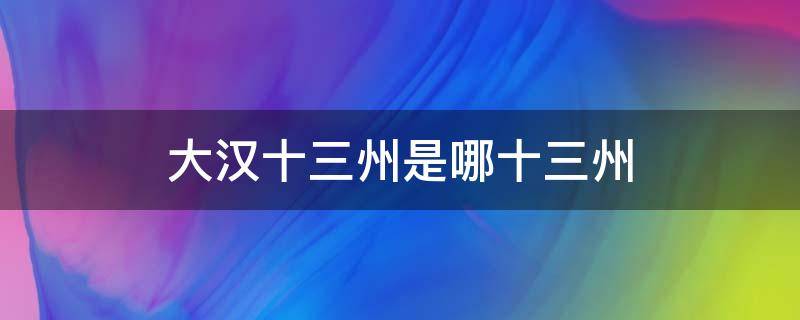 大汉十三州是哪十三州